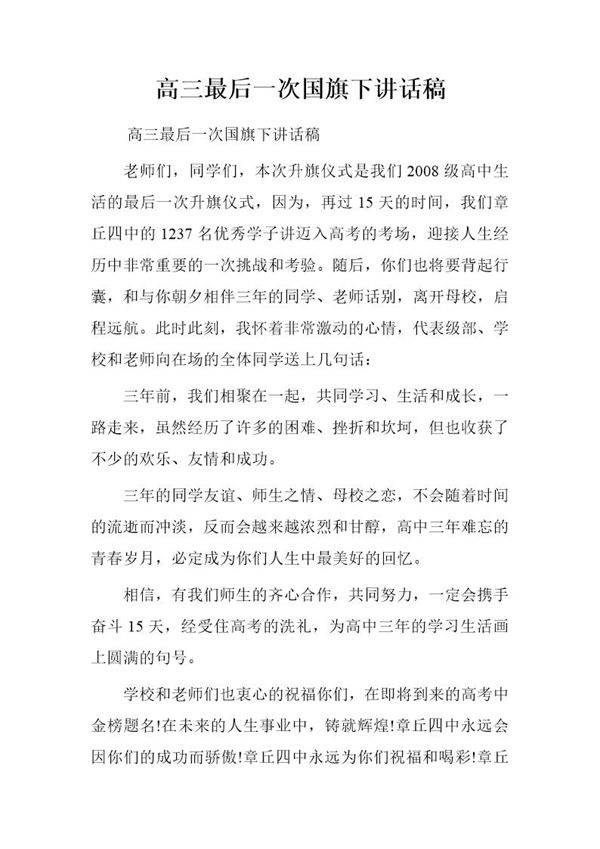 高三最后一次国旗下讲话稿

高三最后一次国旗下讲话稿

老师们，同学们，本次升旗仪式是我们2008级高中生活的最后一次升旗仪式，因为，再过15天的时间，我们章丘四中的1237名优秀学子讲迈入高考的考场，迎接人生经历中非常重要的一次挑战和考验。随后，你们也将要背起行囊，和与你朝夕相伴三年的同学、老师话别，离开母校，启程远航。此时此刻，我怀着非常激动的心情，代表级部、学校和老师向在场的全体同学送上几句话：

三年前，我们相聚在一起，共同学习、生活和成长，一路走来，虽然经历了许多的困难、挫折和坎坷，但也收获了不少的欢乐、友情和成功。

三年的同学友谊、师生之情、母校之恋，不会随着时间的流逝而冲淡，反而会越来越浓烈和甘醇，高中三年难忘的青春岁月，必定成为你们人生中最美好的回忆。

相信，有我们师生的齐心合作，共同努力，一定会携手奋斗15天，经受住高考的洗礼，为高中三年的学习生活画上圆满的句号。

学校和老师们也衷心的祝福你们，在即将到来的高考中金榜题名!在未来的人生事业中，铸就辉煌!章丘四中永远会因你们的成功而骄傲!章丘四中永远为你们祝福和喝彩!章丘